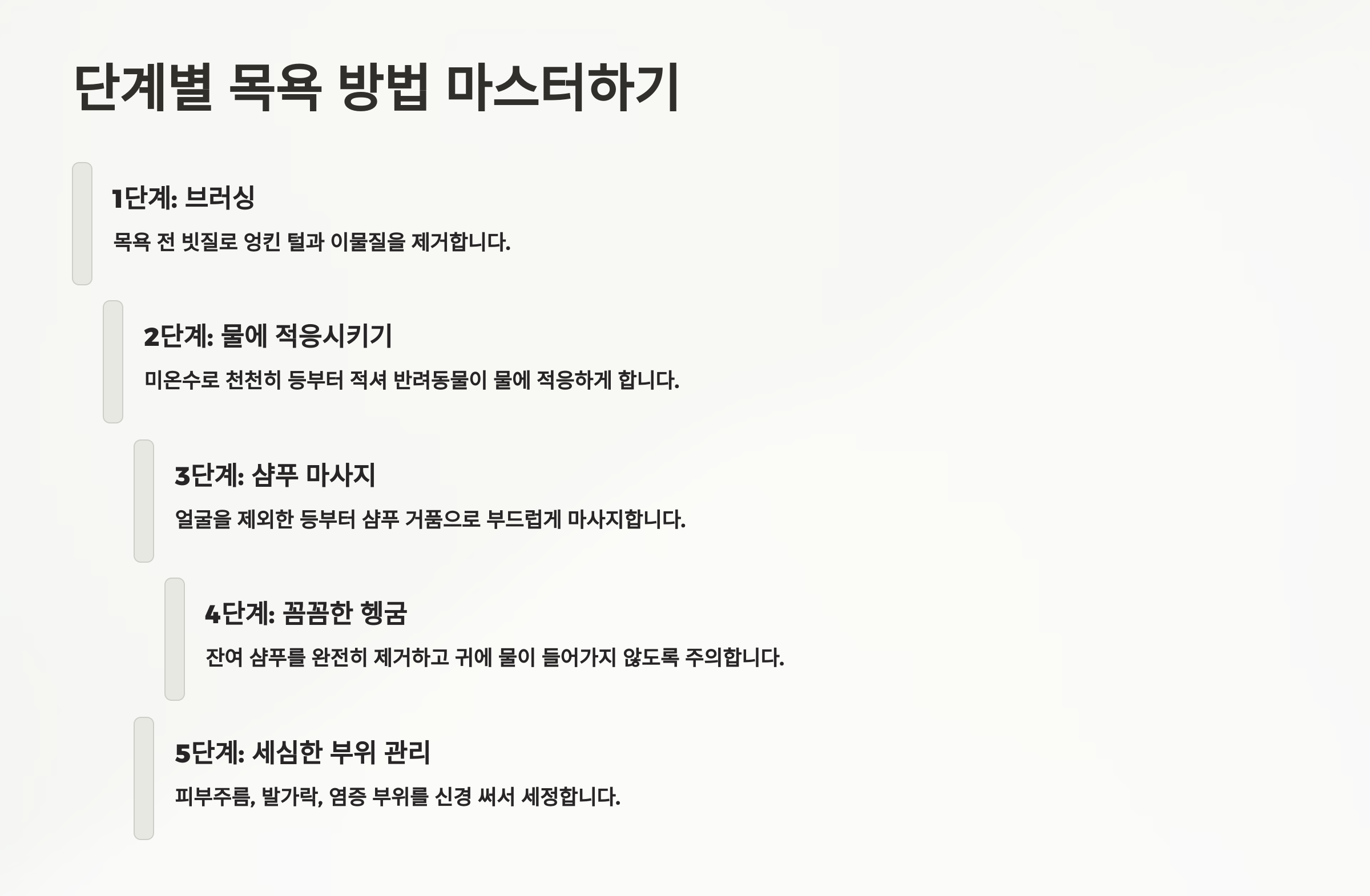 단계별 목욕 방법 마스터하기

1단계: 브러싱

목욕 전 빗질로 엉킨 털과 이물질을 제거합니다.

2단계: 물에 적응시키기

미온수로 천천히 등부터 적셔 반려동물이 물에 적응하게 합니다.

3단계: 샴푸 마사지

얼굴을 제외한 등부터 샴푸 거품으로 부드럽게 마사지합니다.

4단계: 꼼꼼한 헹굼

잔여 샴푸를 완전히 제거하고 귀에 물이 들어가지 않도록 주의합니다.

5단계: 세심한 부위 관리

피부주름, 발가락, 염증 부위를 신경 써서 세정합니다.